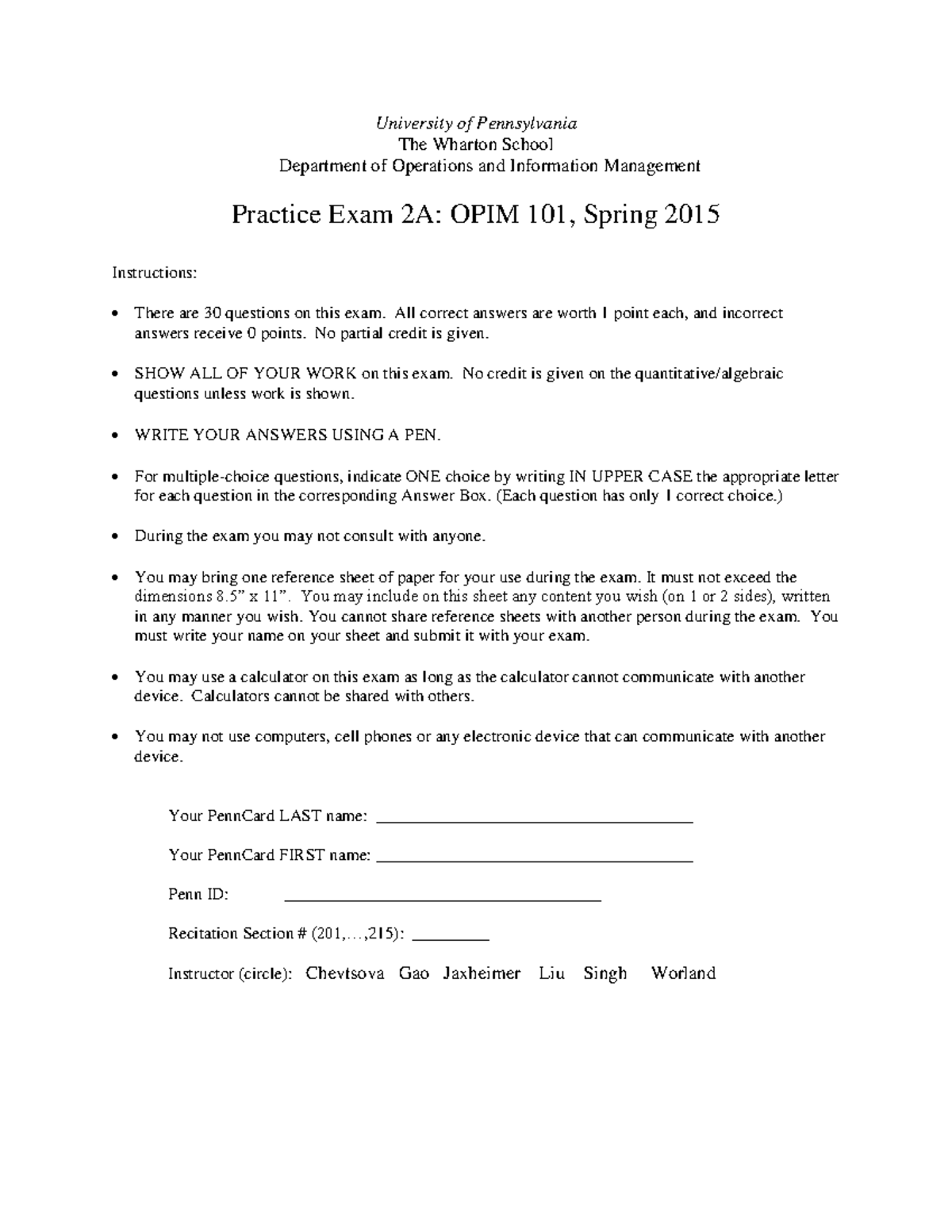 University of Pennsylvania
The Wharton School
Department of Operations and Information Management

Practice Exam 2A: OPIM 101, Spring 2015

Instructions:

• There are 30 questions on this exam. All correct answers are worth 1 point each, and incorrect answers receive 0 points. No partial credit is given.

• SHOW ALL OF YOUR WORK on this exam. No credit is given on the quantitative/algebraic questions unless work is shown.

• WRITE YOUR ANSWERS USING A PEN.

• For multiple-choice questions, indicate ONE choice by writing IN UPPER CASE the appropriate letter for each question in the corresponding Answer Box. (Each question has only 1 correct choice.)

• During the exam you may not consult with anyone.

• You may bring one reference sheet of paper for your use during the exam. It must not exceed the dimensions 8.5" x 11". You may include on this sheet any content you wish (on 1 or 2 sides), written in any manner you wish. You cannot share reference sheets with another person during the exam. You must write your name on your sheet and submit it with your exam.

• You may use a calculator on this exam as long as the calculator cannot communicate with another device. Calculators cannot be shared with others.

• You may not use computers, cell phones or any electronic device that can communicate with another device.

Your PennCard LAST name: ____

Your PennCard FIRST name: ____

Penn ID: ____

Recitation Section # (201,...,215): ____

Instructor (circle): Chevtsova Gao Jaxheimer Liu Singh Worland